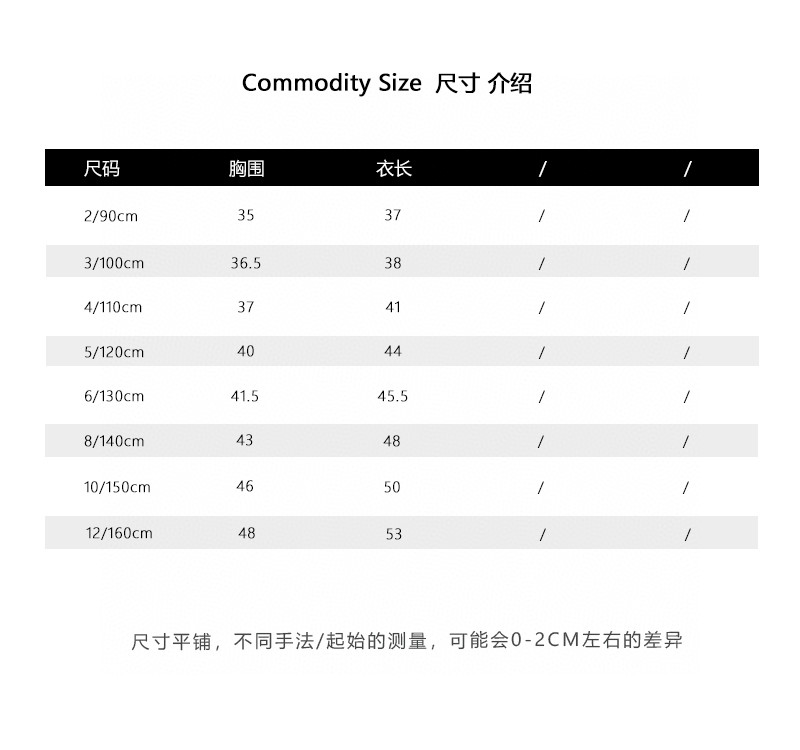 Commodity Size 尺寸 介绍

| 尺码 | 胸围 | 衣长 | / | / |
|---|---|---|---|---|
| 2/90cm | 35 | 37 | / | / |
| 3/100cm | 36.5 | 38 | / | / |
| 4/110cm | 37 | 41 | / | / |
| 5/120cm | 40 | 44 | / | / |
| 6/130cm | 41.5 | 45.5 | / | / |
| 8/140cm | 43 | 48 | / | / |
| 10/150cm | 46 | 50 | / | / |
| 12/160cm | 48 | 53 | / | / |

尺寸平铺，不同手法/起始的测量，可能会0-2CM左右的差异